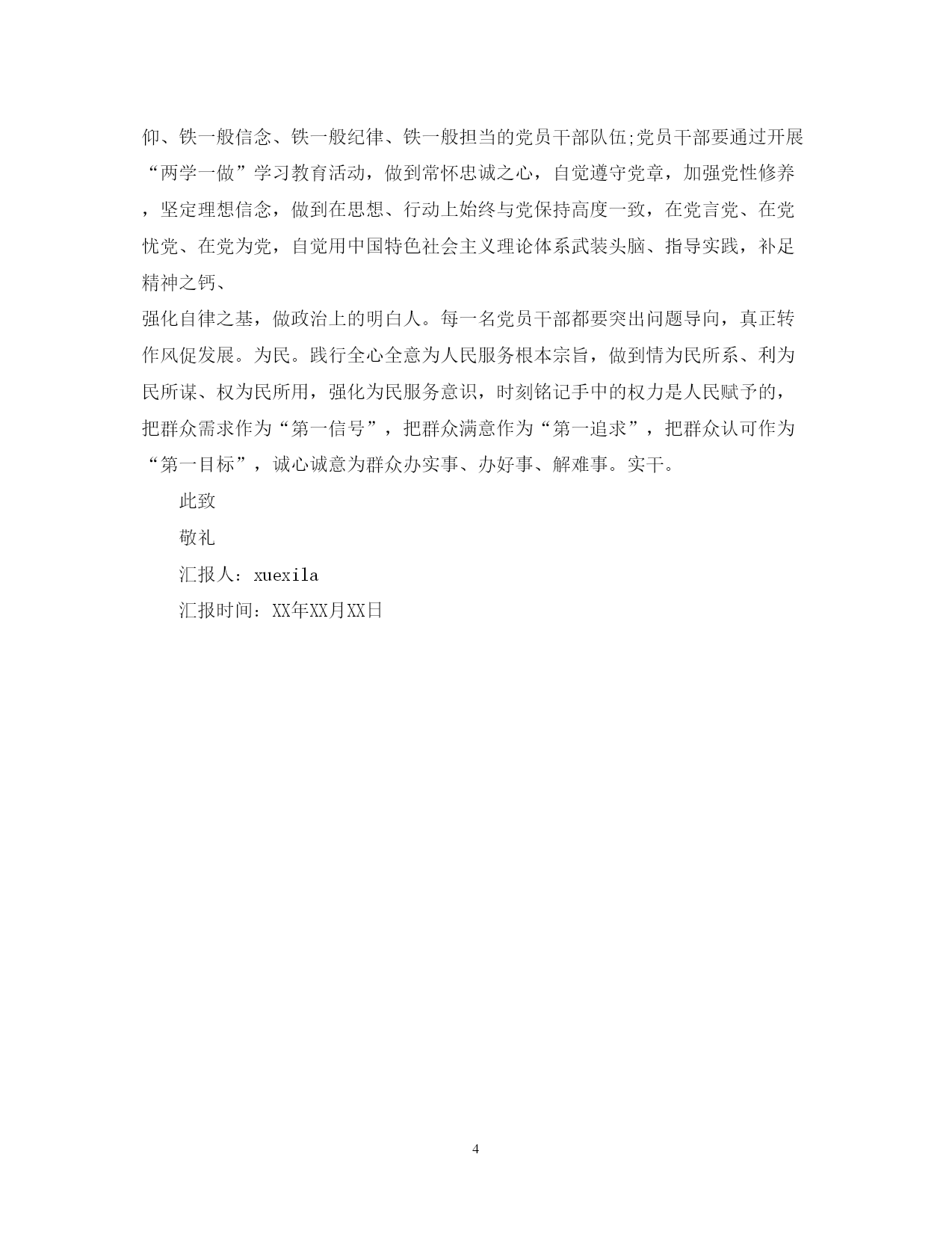 仰、铁一般信念、铁一般纪律、铁一般担当的党员干部队伍;党员干部要通过开展“两学一做”学习教育活动，做到常怀忠诚之心，自觉遵守党章，加强党性修养，坚定理想信念，做到在思想、行动上始终与党保持高度一致，在党言党、在党忧党、在党为党，自觉用中国特色社会主义理论体系武装头脑、指导实践，补足精神之钙、

强化自律之基，做政治上的明白人。每一名党员干部都要突出问题导向，真正转作风促发展。为民。践行全心全意为人民服务根本宗旨，做到情为民所系、利为民所谋、权为民所用，强化为民服务意识，时刻铭记手中的权力是人民赋予的，把群众需求作为“第一信号”，把群众满意作为“第一追求”，把群众认可作为“第一目标”，诚心诚意为群众办实事、办好事、解难事。实干。

此致

敬礼

汇报人：xuexila

汇报时间：XX年XX月XX日

4